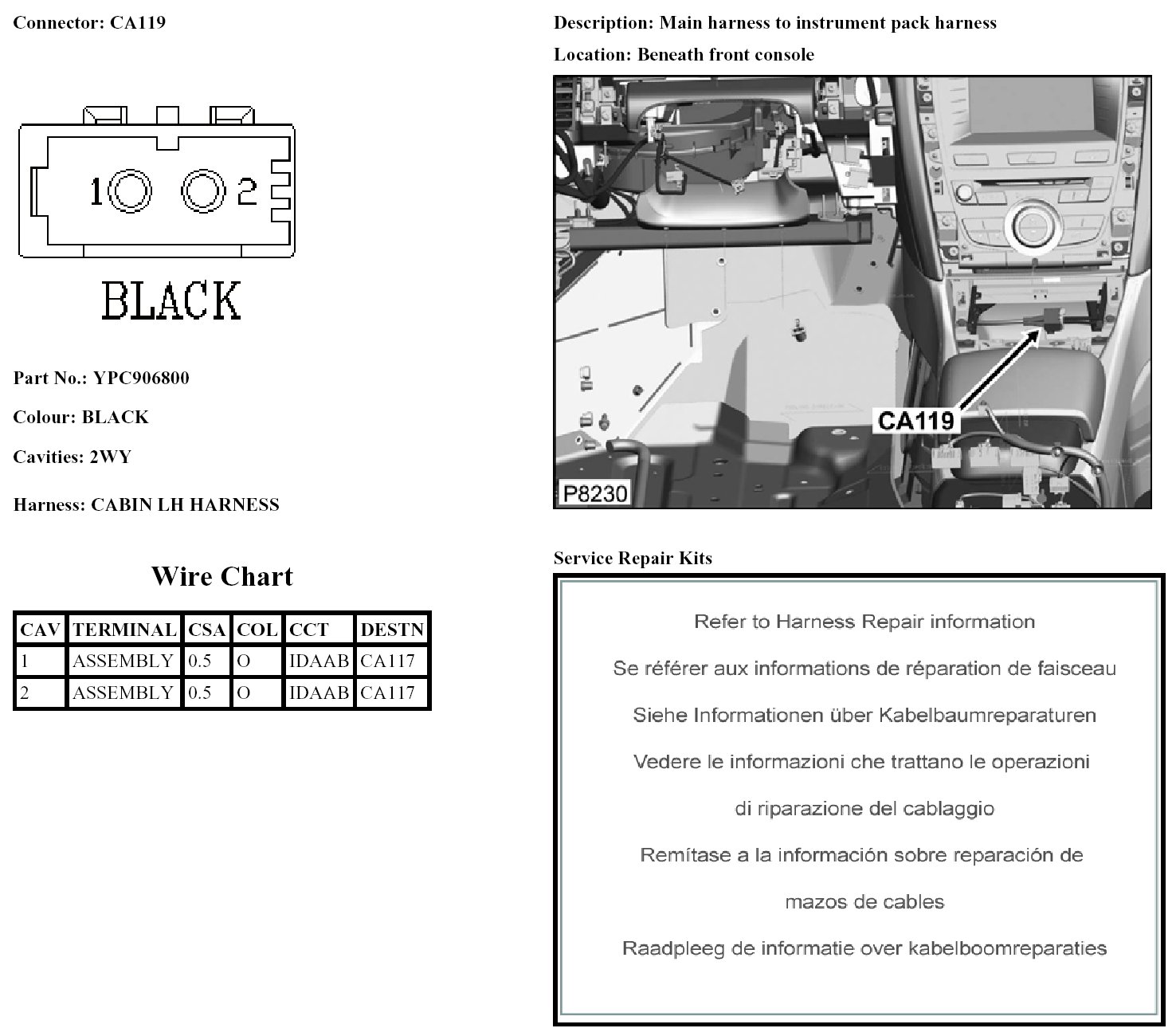 Connector: CA119

1 2

BLACK

Part No.: YPC906800

Colour: BLACK

Cavities: 2WY

Harness: CABIN LH HARNESS

Wire Chart

| CAV | TERMINAL | CSA | COL | CCT | DESTN |
|---|---|---|---|---|---|
| 1 | ASSEMBLY | 0.5 | O | IDAAB | CA117 |
| 2 | ASSEMBLY | 0.5 | O | IDAAB | CA117 |

Description: Main harness to instrument pack harness

Location: Beneath front console

CA119

P8230

Service Repair Kits

Refer to Harness Repair information

Se référer aux informations de réparation de faisceau

Siehe Informationen über Kabelbaumreparaturen

Vedere le informazioni che trattano le operazioni di riparazione del cablaggio

Remítase a la información sobre reparación de mazos de cables

Raadpleeg de informatie over kabelboomreparaties